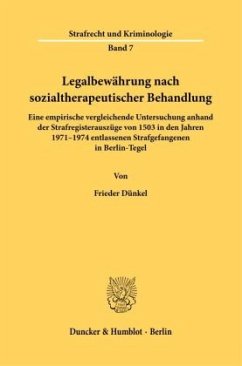 Strafrecht und Kriminologie

Band 7

Legalbewährung nach sozialtherapeutischer Behandlung

Eine empirische vergleichende Untersuchung anhand der Strafregisterauszüge von 1503 in den Jahren 1971–1974 entlassenen Strafgefangenen in Berlin-Tegel

Von

Frieder Dünkel

Duncker & Humblot · Berlin